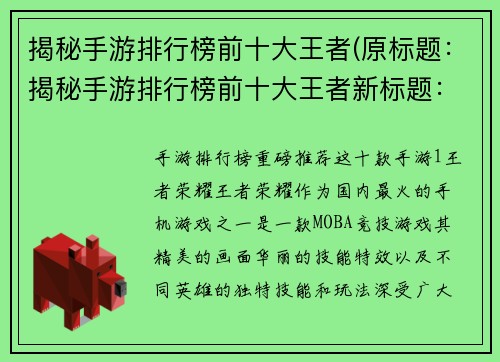 揭秘手游排行榜前十大王者(原标题：揭秘手游排行榜前十大王者新标题：

手游排行榜重磅推荐这十款手游1王者荣耀王者荣耀作为国内最火的手机游戏之一是一款MOBA竞技游戏其精美的画面华丽的技能特效以及不同英雄的独特技能和玩法深受广大